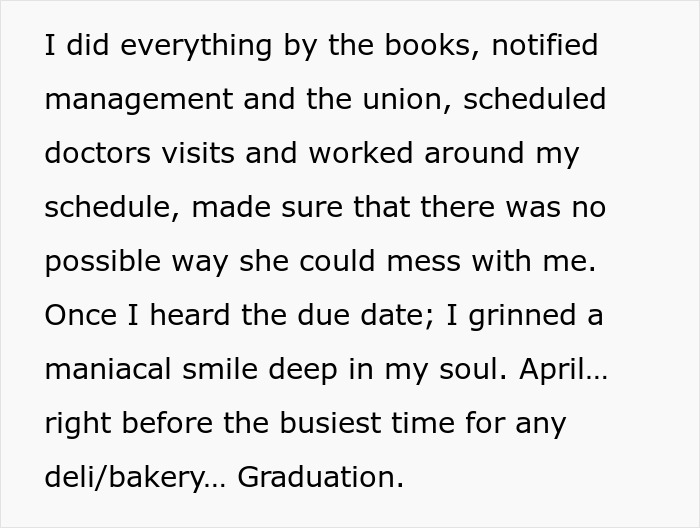 I did everything by the books, notified management and the union, scheduled doctors visits and worked around my schedule, made sure that there was no possible way she could mess with me. Once I heard the due date; I grinned a maniacal smile deep in my soul. April… right before the busiest time for any deli/bakery… Graduation.